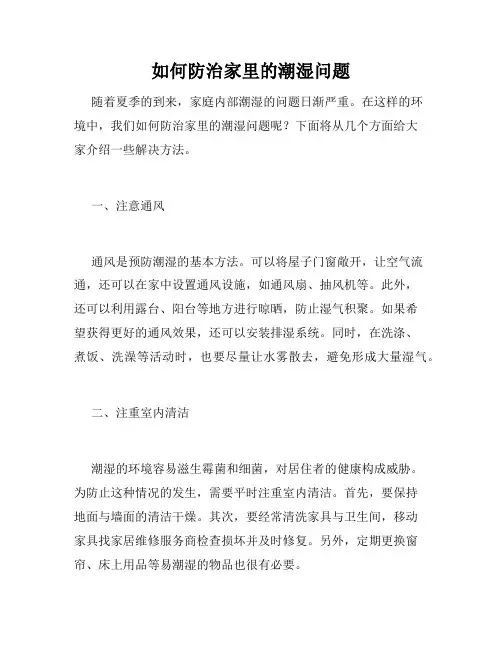 如何防治家里的潮湿问题

随着夏季的到来，家庭内部潮湿的问题日渐严重。在这样的环境中，我们如何防治家里的潮湿问题呢？下面将从几个方面给大家介绍一些解决方法。

一、注意通风

通风是预防潮湿的基本方法。可以将屋子门窗敞开，让空气流通，还可以在家中设置通风设施，如通风扇、抽风机等。此外，还可以利用露台、阳台等地方进行晾晒，防止湿气积聚。如果希望获得更好的通风效果，还可以安装排湿系统。同时，在洗涤、煮饭、洗澡等活动时，也要尽量让水雾散去，避免形成大量湿气。

二、注重室内清洁

潮湿的环境容易滋生霉菌和细菌，对居住者的健康构成威胁。为防止这种情况的发生，需要平时注重室内清洁。首先，要保持地面与墙面的清洁干燥。其次，要经常清洗家具与卫生间，移动家具找家居维修服务商检查损坏并及时修复。另外，定期更换窗帘、床上用品等易潮湿的物品也很有必要。